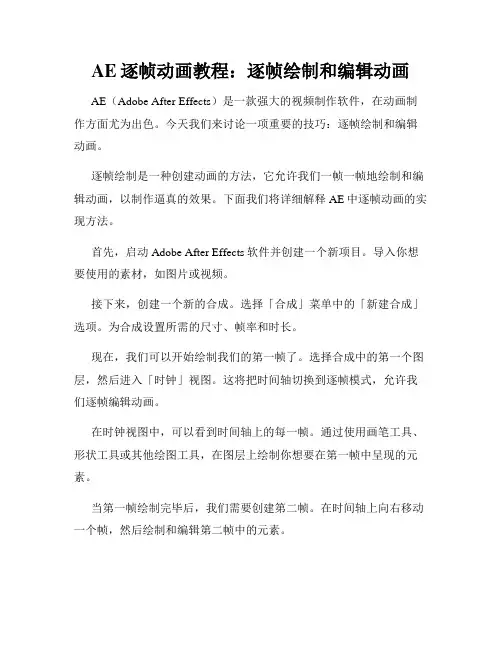 AE 逐帧动画教程：逐帧绘制和编辑动画

AE（Adobe After Effects）是一款强大的视频制作软件，在动画制作方面尤为出色。今天我们来讨论一项重要的技巧：逐帧绘制和编辑动画。

逐帧绘制是一种创建动画的方法，它允许我们一帧一帧地绘制和编辑动画，以制作逼真的效果。下面我们将详细解释 AE 中逐帧动画的实现方法。

首先，启动 Adobe After Effects 软件并创建一个新项目。导入你想要使用的素材，如图片或视频。

接下来，创建一个新的合成。选择「合成」菜单中的「新建合成」选项。为合成设置所需的尺寸、帧率和时长。

现在，我们可以开始绘制我们的第一帧了。选择合成中的第一个图层，然后进入「时钟」视图。这将把时间轴切换到逐帧模式，允许我们逐帧编辑动画。

在时钟视图中，可以看到时间轴上的每一帧。通过使用画笔工具、形状工具或其他绘图工具，在图层上绘制你想要在第一帧中呈现的元素。

当第一帧绘制完毕后，我们需要创建第二帧。在时间轴上向右移动一个帧，然后绘制和编辑第二帧中的元素。